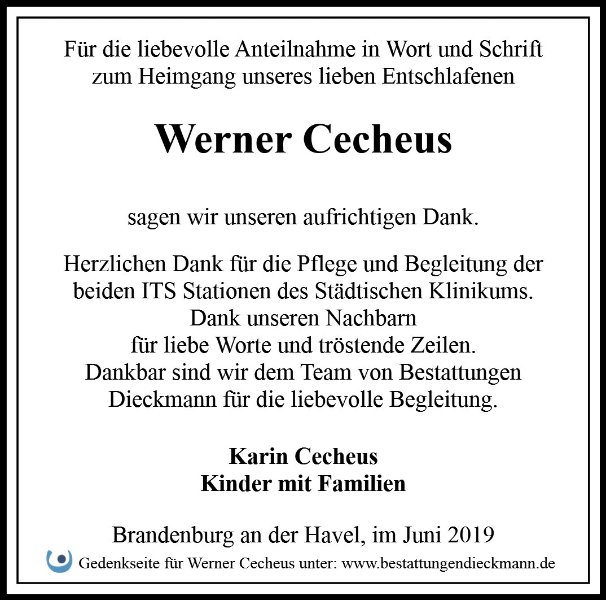 Für die liebevolle Anteilnahme in Wort und Schrift zum Heimgang unseres lieben Entschlafenen

Werner Cecheus

sagen wir unseren aufrichtigen Dank.

Herzlichen Dank für die Pflege und Begleitung der beiden ITS Stationen des Städtischen Klinikums.
Dank unseren Nachbarn
für liebe Worte und tröstende Zeilen.
Dankbar sind wir dem Team von Bestattungen Dieckmann für die liebevolle Begleitung.

Karin Cecheus
Kinder mit Familien

Brandenburg an der Havel, im Juni 2019

Gedenkseite für Werner Cecheus unter: www.bestattungendieckmann.de